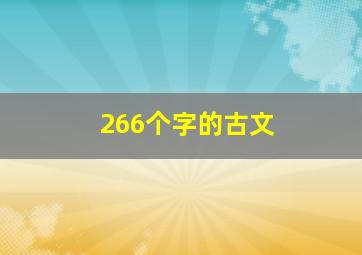 266个字的古文